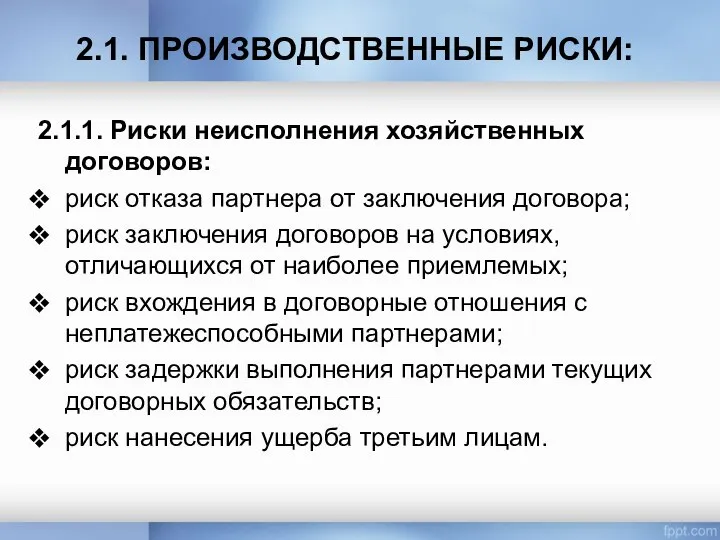 2.1. ПРОИЗВОДСТВЕННЫЕ РИСКИ:

2.1.1. Риски неисполнения хозяйственных договоров:

❖ риск отказа партнера от заключения договора;
❖ риск заключения договоров на условиях, отличающихся от наиболее приемлемых;
❖ риск вхождения в договорные отношения с неплатежеспособными партнерами;
❖ риск задержки выполнения партнерами текущих договорных обязательств;
❖ риск нанесения ущерба третьим лицам.

fppt.com